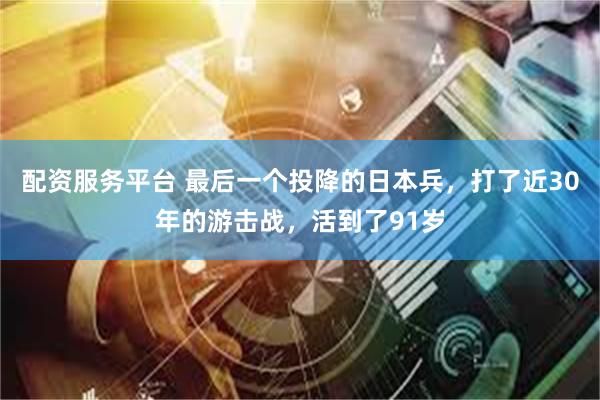 配资服务平台 最后一个投降的日本兵，打了近30年的游击战，活到了91岁